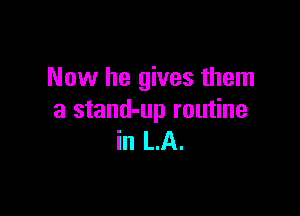 Now he gives them
a stand-up routine
in L.A.